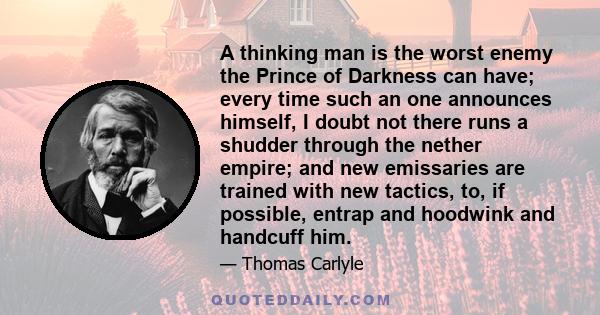 A thinking man is the worst enemy the Prince of Darkness can have; every time such an one announces himself, I doubt not there runs a shudder through the nether empire; and new emissaries are trained with new tactics, to, if possible, entrap and hoodwink and handcuff him.

— Thomas Carlyle

QUOTEDDAILY.COM